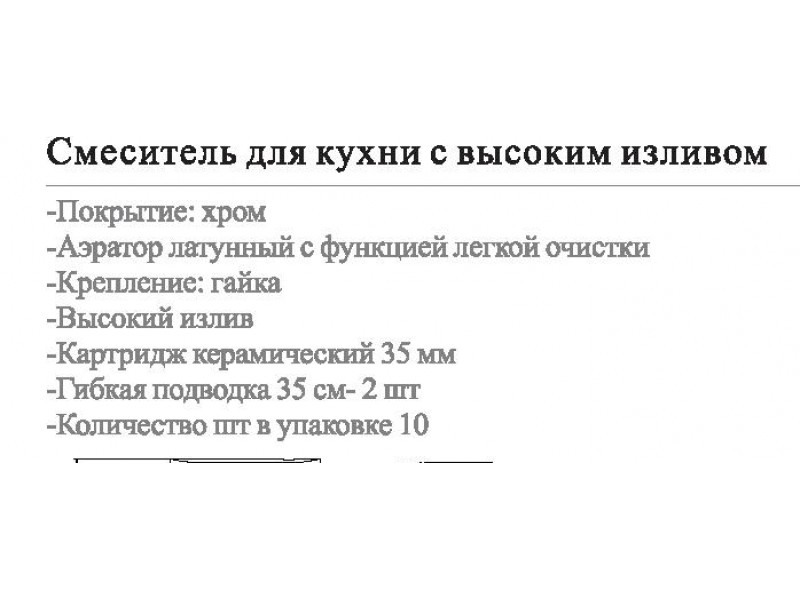 Смеситель для кухни с высоким изливом

-Покрытие: хром
-Аэратор латунный с функцией легкой очистки
-Крепление: гайка
-Высокий излив
-Картридж керамический 35 мм
-Гибкая подводка 35 см- 2 шт
-Количество шт в упаковке 10